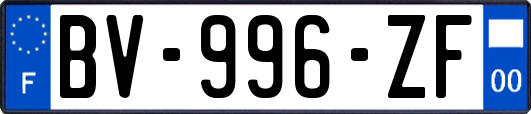 F
BV-996-ZF
00